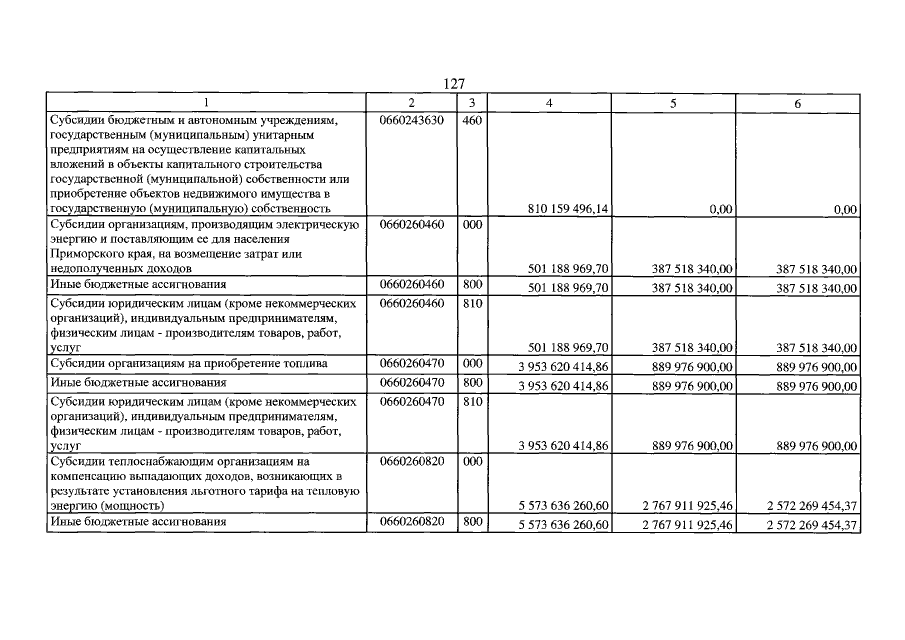 127

| 1 | 2 | 3 | 4 | 5 | 6 |
|---|---|---|---|---|---|
| Субсидии бюджетным и автономным учреждениям, государственным (муниципальным) унитарным предприятиям на осуществление капитальных вложений в объекты капитального строительства государственной (муниципальной) собственности или приобретение объектов недвижимого имущества в государственную (муниципальную) собственность | 0660243630 | 460 | 810 159 496,14 | 0,00 | 0,00 |
| Субсидии организациям, производящим электрическую энергию и поставляющим ее для населения Приморского края, на возмещение затрат или недополученных доходов | 0660260460 | 000 | 501 188 969,70 | 387 518 340,00 | 387 518 340,00 |
| Иные бюджетные ассигнования | 0660260460 | 800 | 501 188 969,70 | 387 518 340,00 | 387 518 340,00 |
| Субсидии юридическим лицам (кроме некоммерческих организаций), индивидуальным предпринимателям, физическим лицам - производителям товаров, работ, услуг | 0660260460 | 810 | 501 188 969,70 | 387 518 340,00 | 387 518 340,00 |
| Субсидии организациям на приобретение топлива | 0660260470 | 000 | 3 953 620 414,86 | 889 976 900,00 | 889 976 900,00 |
| Иные бюджетные ассигнования | 0660260470 | 800 | 3 953 620 414,86 | 889 976 900,00 | 889 976 900,00 |
| Субсидии юридическим лицам (кроме некоммерческих организаций), индивидуальным предпринимателям, физическим лицам - производителям товаров, работ, услуг | 0660260470 | 810 | 3 953 620 414,86 | 889 976 900,00 | 889 976 900,00 |
| Субсидии теплоснабжающим организациям на компенсацию выпадающих доходов, возникающих в результате установления льготного тарифа на тепловую энергию (мощность) | 0660260820 | 000 | 5 573 636 260,60 | 2 767 911 925,46 | 2 572 269 454,37 |
| Иные бюджетные ассигнования | 0660260820 | 800 | 5 573 636 260,60 | 2 767 911 925,46 | 2 572 269 454,37 |